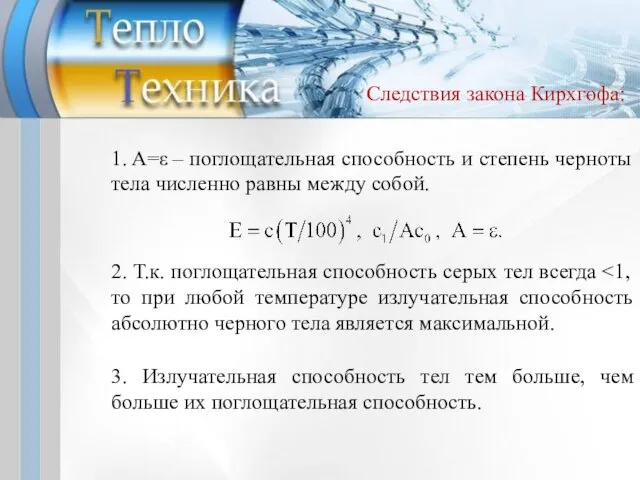 Тепло
Техника

Следствия закона Кирхгофа:

1. A=ε – поглощательная способность и степень черноты тела численно равны между собой.

$E = c(T/100)^4$, $c_1/Ac_0$, $A = \varepsilon$.

2. Т.к. поглощательная способность серых тел всегда <1, то при любой температуре излучательная способность абсолютно черного тела является максимальной.

3. Излучательная способность тел тем больше, чем больше их поглощательная способность.